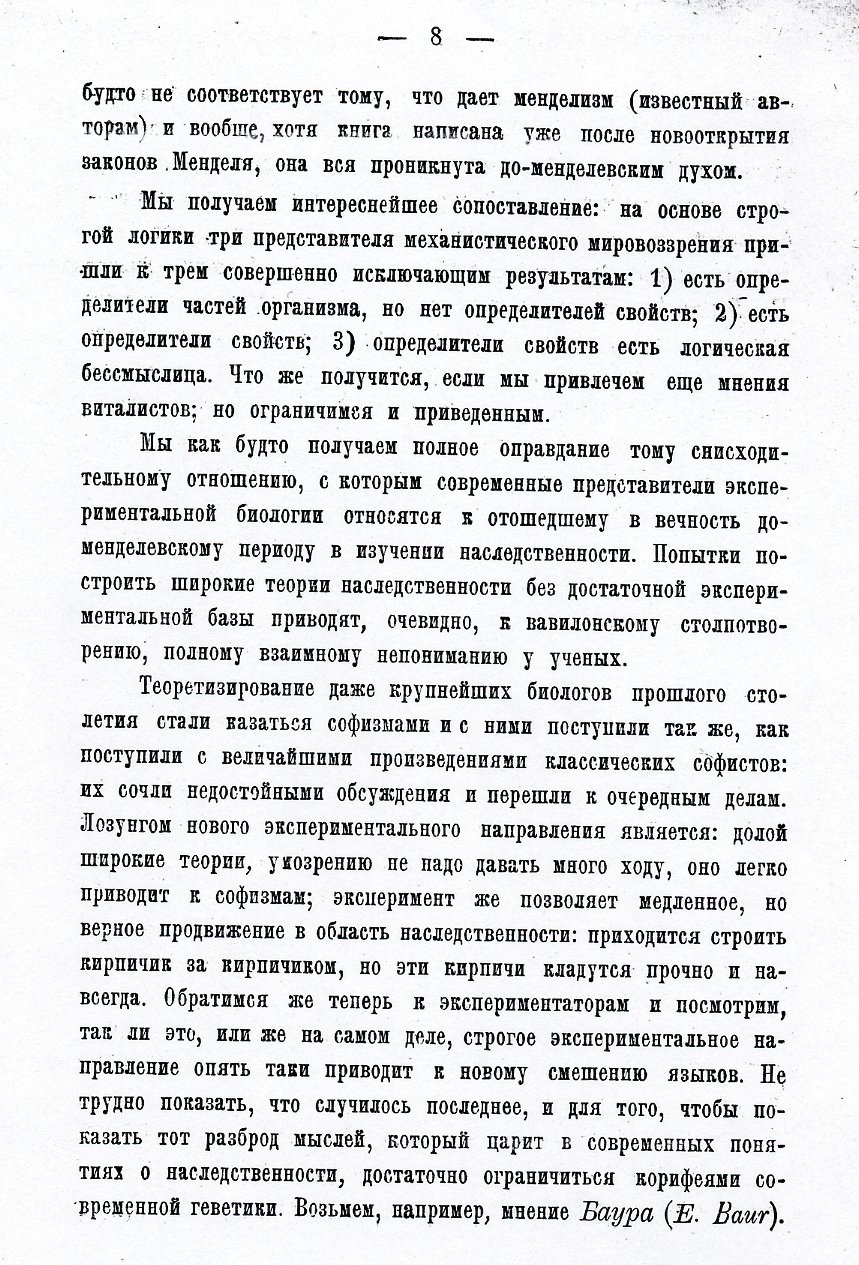 — 8 —

будто не соответствует тому, что дает менделизм (известный авторам) и вообще, хотя книга написана уже после новооткрытия законов Менделя, она вся проникнута до-менделевским духом.

Мы получаем интереснейшее сопоставление: на основе строгой логики три представителя механистического мировоззрения пришли к трем совершенно исключающим результатам: 1) есть определители частей организма, но нет определителей свойств; 2) есть определители свойств; 3) определители свойств есть логическая бессмыслица. Что же получится, если мы привлечем еще мнения виталистов; но ограничимся и приведенным.

Мы как будто получаем полное оправдание тому снисходительному отношению, с которым современные представители экспериментальной биологии относятся к отошедшему в вечность доменделевскому периоду в изучении наследственности. Попытки построить широкие теории наследственности без достаточной экспериментальной базы приводят, очевидно, к вавилонскому столпотворению, полному взаимному непониманию у ученых.

Теоретизирование даже крупнейших биологов прошлого столетия стали казаться софизмами и с ними поступили так же, как поступили с величайшими произведениями классических софистов: их сочли недостойными обсуждения и перешли к очередным делам. Лозунгом нового экспериментального направления является: долой широкие теории, умозрению не надо давать много ходу, оно легко приводит к софизмам; эксперимент же позволяет медленное, но верное продвижение в область наследственности: приходится строить кирпичик за кирпичиком, но эти кирпичи кладутся прочно и навсегда. Обратимся же теперь к экспериментаторам и посмотрим, так ли это, или же на самом деле, строгое экспериментальное направление опять таки приводит к новому смешению языков. Не трудно показать, что случилось последнее, и для того, чтобы показать тот разброд мыслей, который царит в современных понятиях о наследственности, достаточно ограничиться корифеями современной генетики. Возьмем, например, мнение Баура (E. Baur).